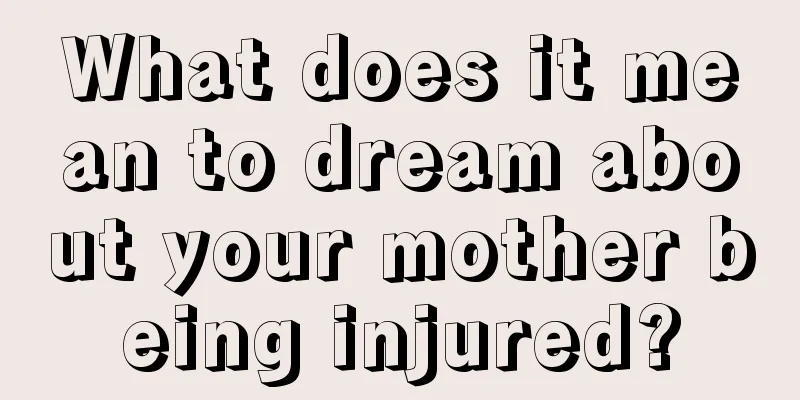 What does it mean to dream about your mother being injured?